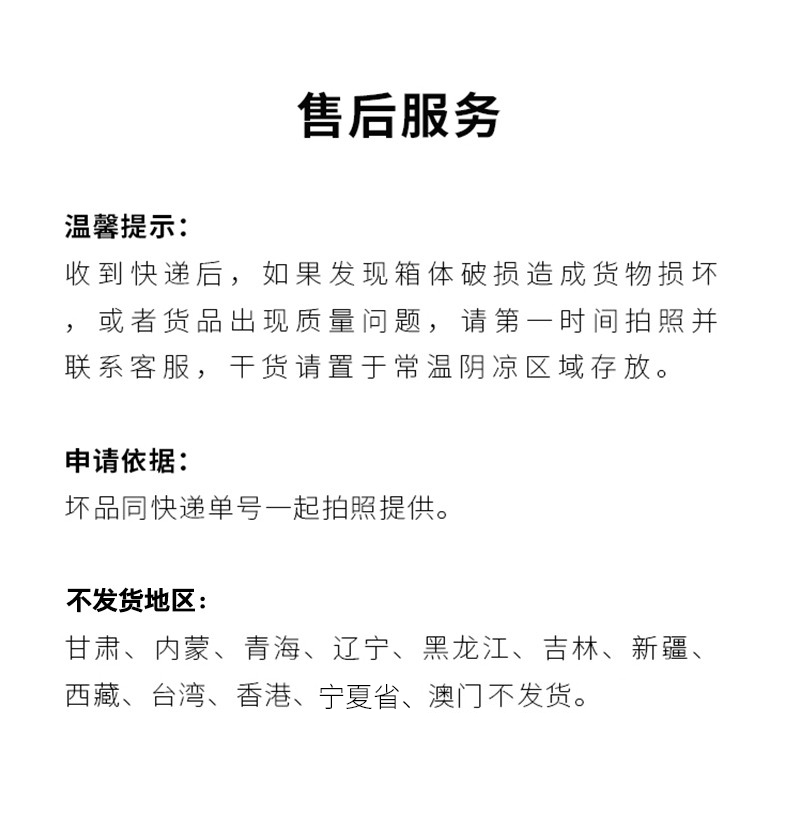 售后服务

温馨提示：
收到快递后，如果发现箱体破损造成货物损坏，或者货品出现质量问题，请第一时间拍照并联系客服，干货请置于常温阴凉区域存放。

申请依据：
坏品同快递单号一起拍照提供。

不发货地区：
甘肃、内蒙、青海、辽宁、黑龙江、吉林、新疆、西藏、台湾、香港、宁夏省、澳门不发货。